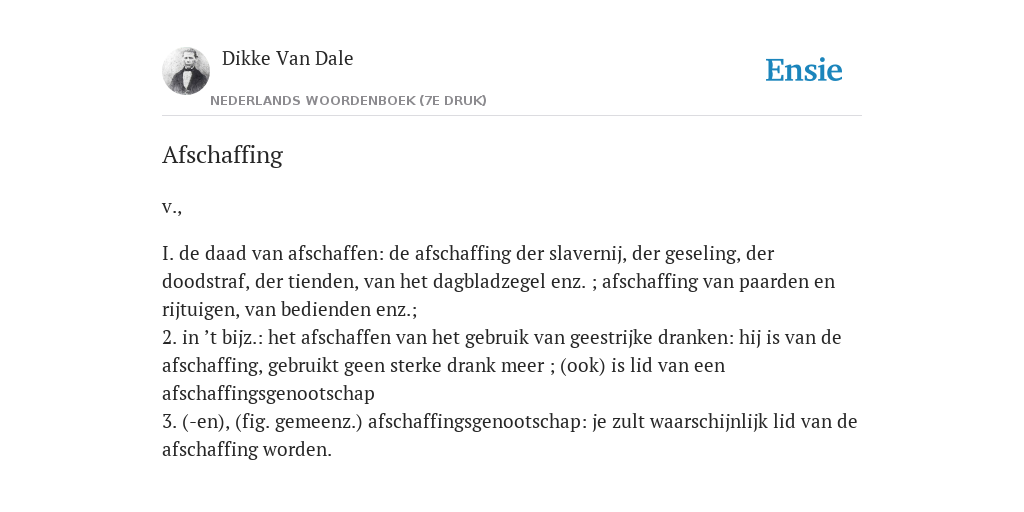 Dikke Van Dale

NEDERLANDS WOORDENBOEK (7E DRUK)

Ensie

Afschaffing

v.,

I. de daad van afschaffen: de afschaffing der slavernij, der geseling, der doodstraf, der tienden, van het dagbladzegel enz. ; afschaffing van paarden en rijtuigen, van bedienden enz.;
2. in ’t bijz.: het afschaffen van het gebruik van geestrijke dranken: hij is van de afschaffing, gebruikt geen sterke drank meer ; (ook) is lid van een afschaffingsgenootschap
3. (-en), (fig. gemeenz.) afschaffingsgenootschap: je zult waarschijnlijk lid van de afschaffing worden.